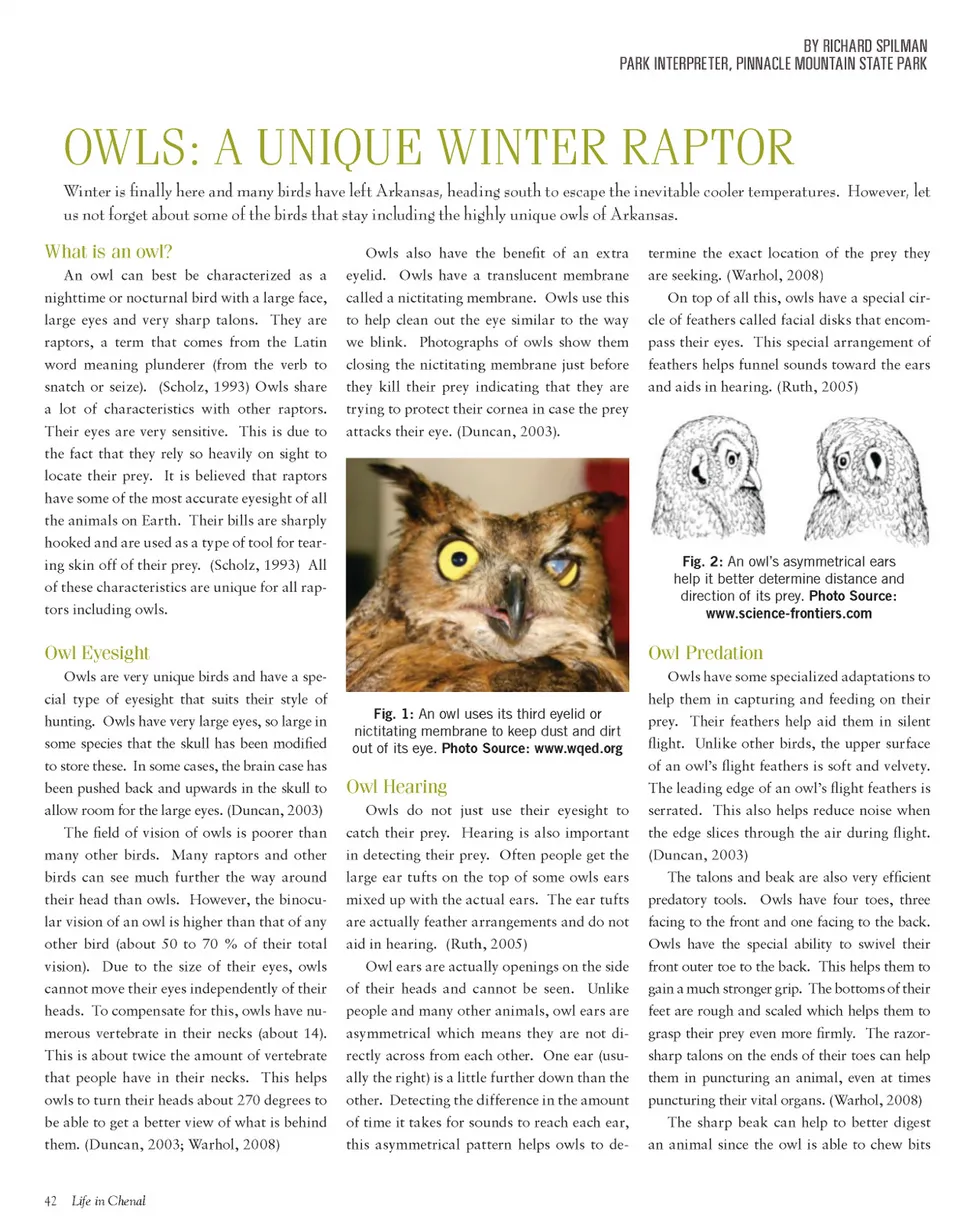 BY RICHARD SPILMAN
PARK INTERPRETER, PINNACLE MOUNTAIN STATE PARK

OWLS: A UNIQUE WINTER RAPTOR

Winter is finally here and many birds have left Arkansas, heading south to escape the inevitable cooler temperatures. However, let us not forget about some of the birds that stay including the highly unique owls of Arkansas.

What is an owl?

An owl can best be characterized as a nighttime or nocturnal bird with a large face, large eyes and very sharp talons. They are raptors, a term that comes from the Latin word meaning plunderer (from the verb to snatch or seize). (Scholz, 1993) Owls share a lot of characteristics with other raptors. Their eyes are very sensitive. This is due to the fact that they rely so heavily on sight to locate their prey. It is believed that raptors have some of the most accurate eyesight of all the animals on Earth. Their bills are sharply hooked and are used as a type of tool for tearing skin off of their prey. (Scholz, 1993) All of these characteristics are unique for all raptors including owls.

Owl Eyesight

Owls are very unique birds and have a special type of eyesight that suits their style of hunting. Owls have very large eyes, so large in some species that the skull has been modified to store these. In some cases, the brain case has been pushed back and upwards in the skull to allow room for the large eyes. (Duncan, 2003)

The field of vision of owls is poorer than many other birds. Many raptors and other birds can see much further the way around their head than owls. However, the binocular vision of an owl is higher than that of any other bird (about 50 to 70 % of their total vision). Due to the size of their eyes, owls cannot move their eyes independently of their heads. To compensate for this, owls have numerous vertebrate in their necks (about 14). This is about twice the amount of vertebrate that people have in their necks. This helps owls to turn their heads about 270 degrees to be able to get a better view of what is behind them. (Duncan, 2003; Warhol, 2008)

Owls also have the benefit of an extra eyelid. Owls have a translucent membrane called a nictitating membrane. Owls use this to help clean out the eye similar to the way we blink. Photographs of owls show them closing the nictitating membrane just before they kill their prey indicating that they are trying to protect their cornea in case the prey attacks their eye. (Duncan, 2003).

Fig. 1: An owl uses its third eyelid or nictitating membrane to keep dust and dirt out of its eye. Photo Source: www.wqed.org

Owl Hearing

Owls do not just use their eyesight to catch their prey. Hearing is also important in detecting their prey. Often people get the large ear tufts on the top of some owls ears mixed up with the actual ears. The ear tufts are actually feather arrangements and do not aid in hearing. (Ruth, 2005)

Owl ears are actually openings on the side of their heads and cannot be seen. Unlike people and many other animals, owl ears are asymmetrical which means they are not directly across from each other. One ear (usually the right) is a little further down than the other. Detecting the difference in the amount of time it takes for sounds to reach each ear, this asymmetrical pattern helps owls to determine the exact location of the prey they are seeking. (Warhol, 2008)

On top of all this, owls have a special circle of feathers called facial disks that encompass their eyes. This special arrangement of feathers helps funnel sounds toward the ears and aids in hearing. (Ruth, 2005)

Fig. 2: An owl's asymmetrical ears help it better determine distance and direction of its prey. Photo Source: www.science-frontiers.com

Owl Predation

Owls have some specialized adaptations to help them in capturing and feeding on their prey. Their feathers help aid them in silent flight. Unlike other birds, the upper surface of an owl's flight feathers is soft and velvety. The leading edge of an owl's flight feathers is serrated. This also helps reduce noise when the edge slices through the air during flight. (Duncan, 2003)

The talons and beak are also very efficient predatory tools. Owls have four toes, three facing to the front and one facing to the back. Owls have the special ability to swivel their front outer toe to the back. This helps them to gain a much stronger grip. The bottoms of their feet are rough and scaled which helps them to grasp their prey even more firmly. The razor-sharp talons on the ends of their toes can help them in puncturing an animal, even at times puncturing their vital organs. (Warhol, 2008)

The sharp beak can help to better digest an animal since the owl is able to chew bits

42 Life in Chenal